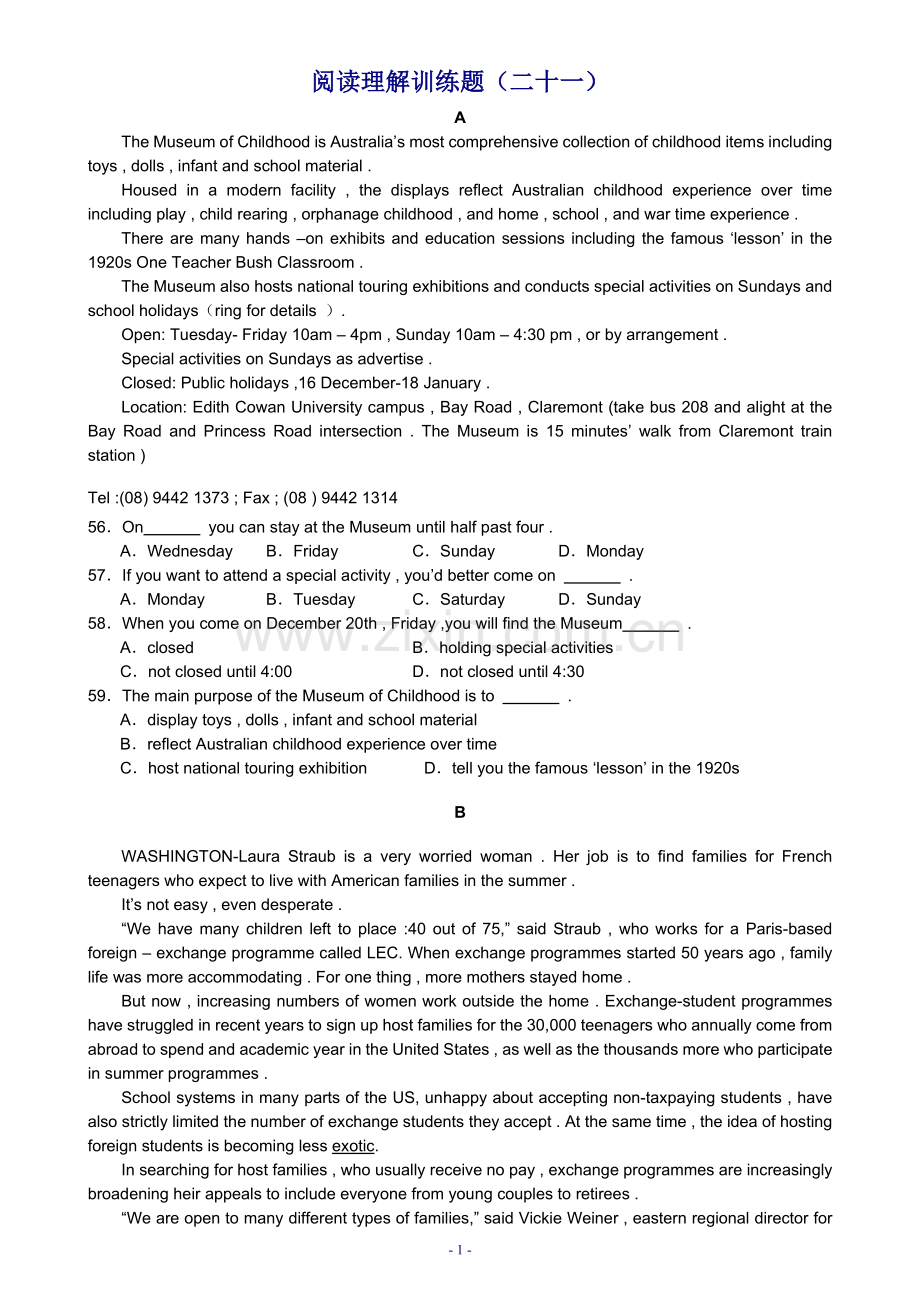 阅读理解训练题（二十一）

A

The Museum of Childhood is Australia's most comprehensive collection of childhood items including toys , dolls , infant and school material .

Housed in a modern facility , the displays reflect Australian childhood experience over time including play , child rearing , orphanage childhood , and home , school , and war time experience .

There are many hands –on exhibits and education sessions including the famous 'lesson' in the 1920s One Teacher Bush Classroom .

The Museum also hosts national touring exhibitions and conducts special activities on Sundays and school holidays（ring for details ）.

Open: Tuesday- Friday 10am – 4pm , Sunday 10am – 4:30 pm , or by arrangement .

Special activities on Sundays as advertise .

Closed: Public holidays ,16 December-18 January .

Location: Edith Cowan University campus , Bay Road , Claremont (take bus 208 and alight at the Bay Road and Princess Road intersection . The Museum is 15 minutes' walk from Claremont train station )

Tel :(08) 9442 1373 ; Fax ; (08 ) 9442 1314

56．On____ you can stay at the Museum until half past four .
A．Wednesday B．Friday C．Sunday D．Monday

57．If you want to attend a special activity , you'd better come on ____ .
A．Monday B．Tuesday C．Saturday D．Sunday

58．When you come on December 20th , Friday ,you will find the Museum____ .
A．closed B．holding special activities
C．not closed until 4:00 D．not closed until 4:30

59．The main purpose of the Museum of Childhood is to ____ .
A．display toys , dolls , infant and school material
B．reflect Australian childhood experience over time
C．host national touring exhibition D．tell you the famous 'lesson' in the 1920s

B

WASHINGTON-Laura Straub is a very worried woman . Her job is to find families for French teenagers who expect to live with American families in the summer .

It's not easy , even desperate .

"We have many children left to place :40 out of 75," said Straub , who works for a Paris-based foreign – exchange programme called LEC. When exchange programmes started 50 years ago , family life was more accommodating . For one thing , more mothers stayed home .

But now , increasing numbers of women work outside the home . Exchange-student programmes have struggled in recent years to sign up host families for the 30,000 teenagers who annually come from abroad to spend and academic year in the United States , as well as the thousands more who participate in summer programmes .

School systems in many parts of the US, unhappy about accepting non-taxpaying students , have also strictly limited the number of exchange students they accept . At the same time , the idea of hosting foreign students is becoming less exotic.

In searching for host families , who usually receive no pay , exchange programmes are increasingly broadening heir appeals to include everyone from young couples to retirees .

"We are open to many different types of families," said Vickie Weiner , eastern regional director for

- 1 -

www.zixin.com.cn